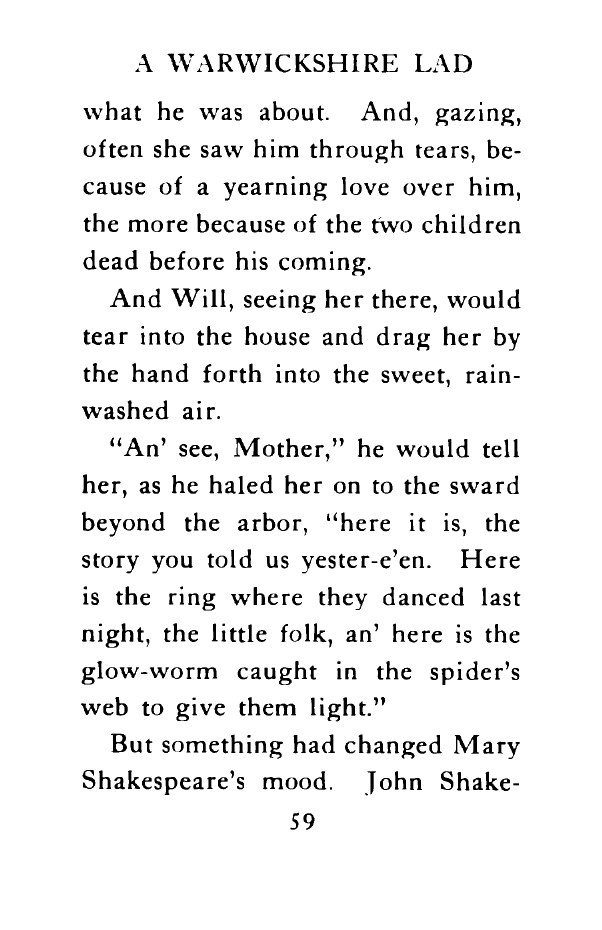 A WARWICKSHIRE LAD

what he was about. And, gazing, often she saw him through tears, because of a yearning love over him, the more because of the two children dead before his coming.

And Will, seeing her there, would tear into the house and drag her by the hand forth into the sweet, rain-washed air.

"An' see, Mother," he would tell her, as he haled her on to the sward beyond the arbor, "here it is, the story you told us yester-e'en. Here is the ring where they danced last night, the little folk, an' here is the glow-worm caught in the spider's web to give them light."

But something had changed Mary Shakespeare's mood. John Shake-

59